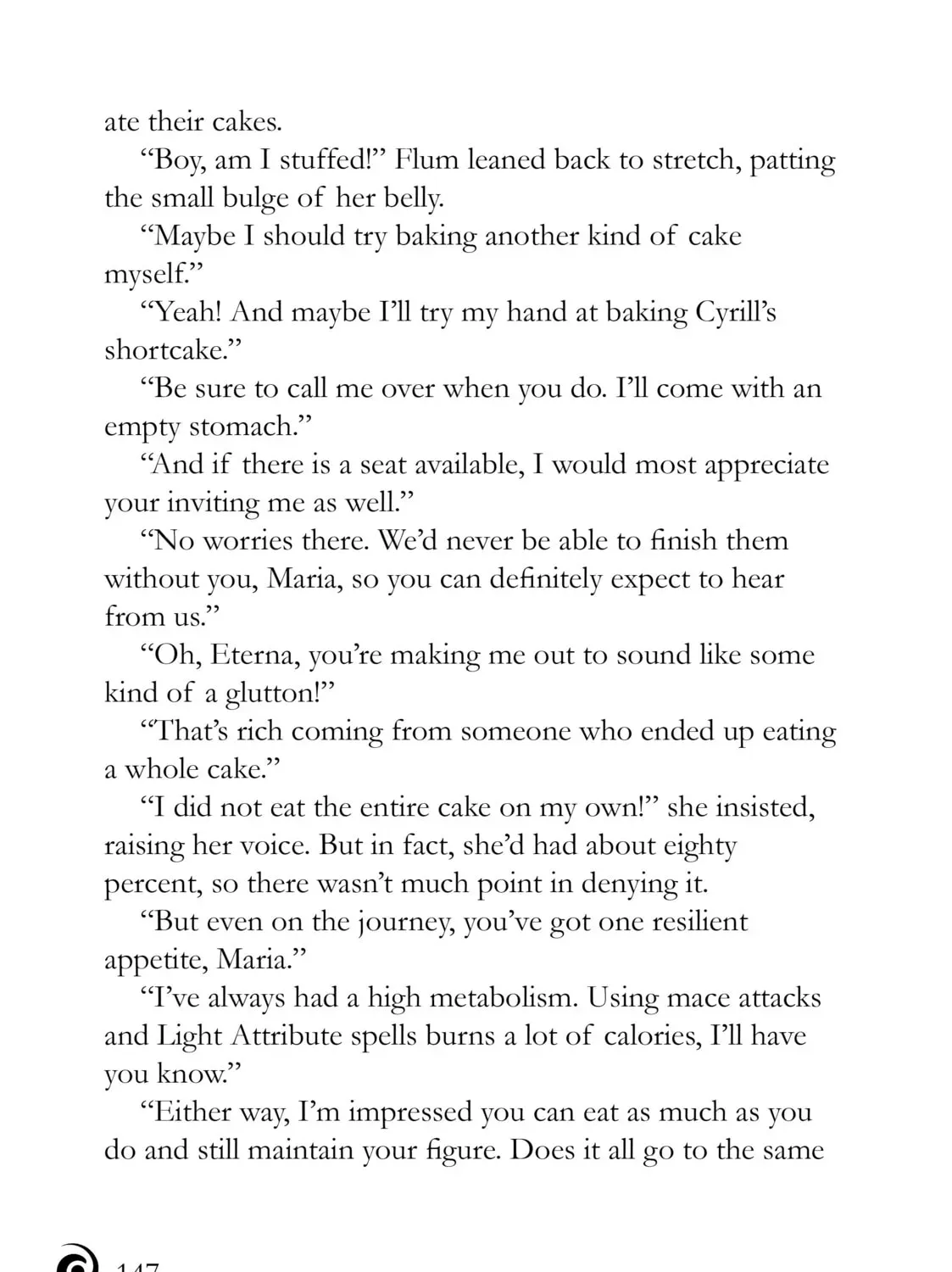 ate their cakes.

"Boy, am I stuffed!" Flum leaned back to stretch, patting the small bulge of her belly.

"Maybe I should try baking another kind of cake myself."

"Yeah! And maybe I'll try my hand at baking Cyrill's shortcake."

"Be sure to call me over when you do. I'll come with an empty stomach."

"And if there is a seat available, I would most appreciate your inviting me as well."

"No worries there. We'd never be able to finish them without you, Maria, so you can definitely expect to hear from us."

"Oh, Eterna, you're making me out to sound like some kind of a glutton!"

"That's rich coming from someone who ended up eating a whole cake."

"I did not eat the entire cake on my own!" she insisted, raising her voice. But in fact, she'd had about eighty percent, so there wasn't much point in denying it.

"But even on the journey, you've got one resilient appetite, Maria."

"I've always had a high metabolism. Using mace attacks and Light Attribute spells burns a lot of calories, I'll have you know."

"Either way, I'm impressed you can eat as much as you do and still maintain your figure. Does it all go to the same

147